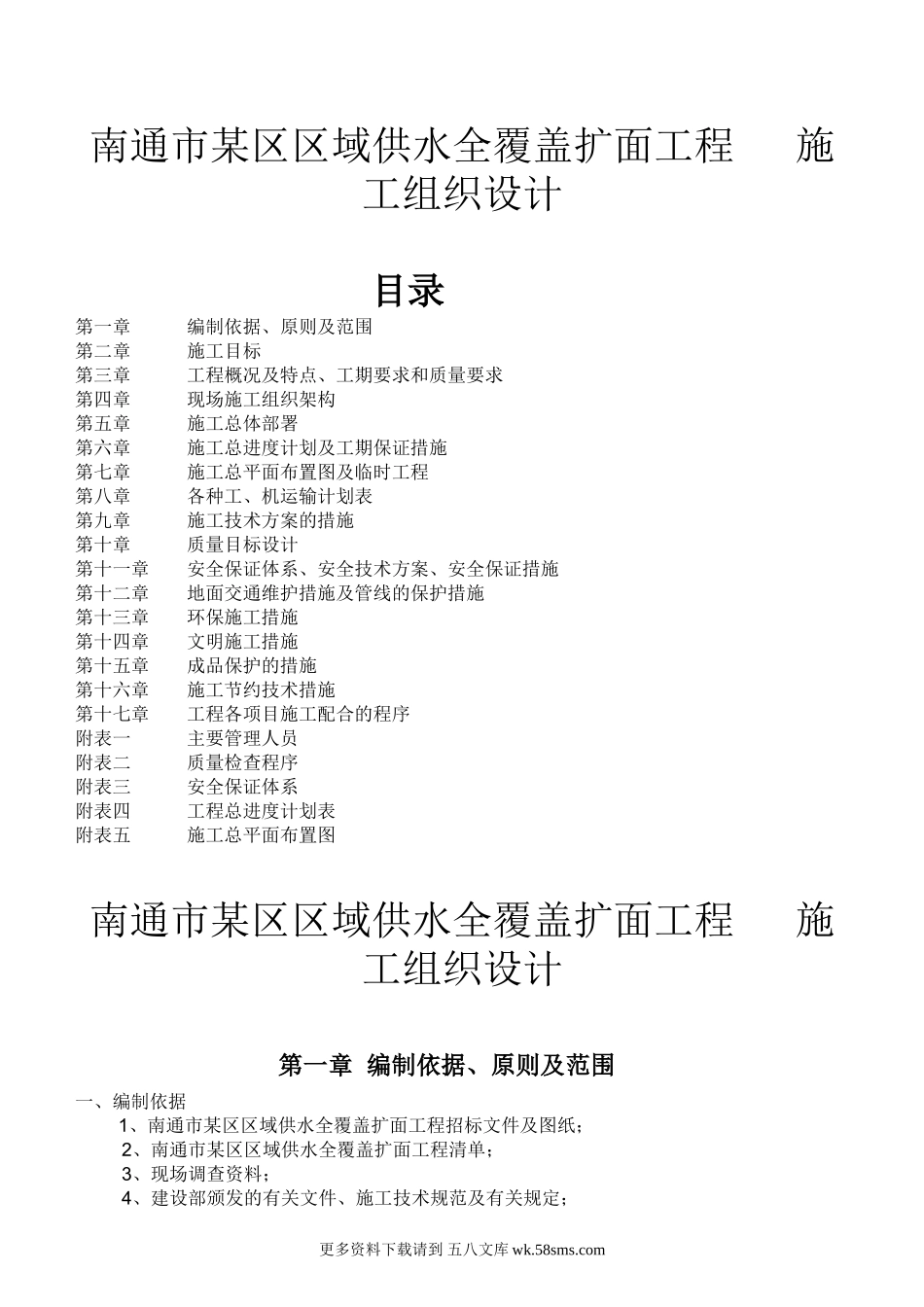 南通市某区区域供水全覆盖扩面工程　施工组织设计

目录

第一章　编制依据、原则及范围
第二章　施工目标
第三章　工程概况及特点、工期要求和质量要求
第四章　现场施工组织架构
第五章　施工总体部署
第六章　施工总进度计划及工期保证措施
第七章　施工总平面布置图及临时工程
第八章　各种工、机运输计划表
第九章　施工技术方案的措施
第十章　质量目标设计
第十一章　安全保证体系、安全技术方案、安全保证措施
第十二章　地面交通维护措施及管线的保护措施
第十三章　环保施工措施
第十四章　文明施工措施
第十五章　成品保护的措施
第十六章　施工节约技术措施
第十七章　工程各项目施工配合的程序
附表一　主要管理人员
附表二　质量检查程序
附表三　安全保证体系
附表四　工程总进度计划表
附表五　施工总平面布置图

南通市某区区域供水全覆盖扩面工程　施工组织设计

第一章　编制依据、原则及范围

一、编制依据
1、南通市某区区域供水全覆盖扩面工程招标文件及图纸；
2、南通市某区区域供水全覆盖扩面工程清单；
3、现场调查资料；
4、建设部颁发的有关文件、施工技术规范及有关规定；

更多资料下载请到 五八文库 wk.58sms.com